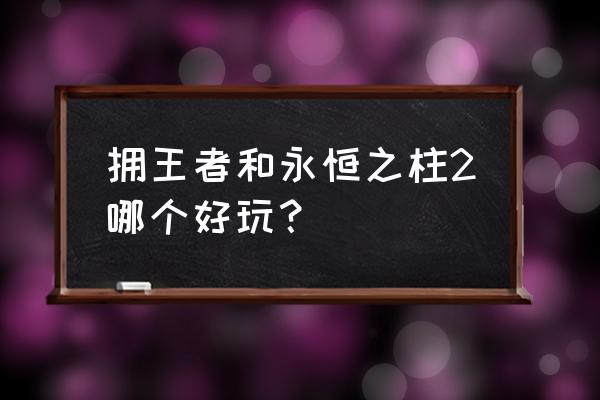 拥王者和永恒之柱2哪个好玩？